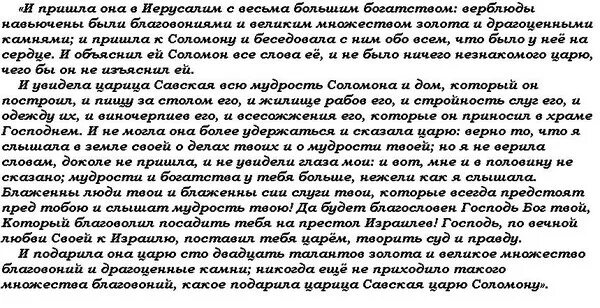 «И пришла она в Иерусалим с весьма большим богатством: верблюды навьючены были благовониями и великим множеством золота и драгоценными камнями; и пришла к Соломону и беседовала с ним обо всем, что было у неё на сердце. И объяснил ей Соломон все слова её, и не было ничего незнакомого царю, чего бы он не изъяснил ей.

И увидела царица Савская всю мудрость Соломона и дом, который он построил, и пищу за столом его, и жилище рабов его, и стройность слуг его, и одежду их, и виночерпиев его, и всесожжения его, которые он приносил в храме Господнем. И не могла она более удержаться и сказала царю: верно то, что я слышала в земле своей о делах твоих и о мудрости твоей; но я не верила словам, доколе не пришла, и не увидели глаза мои: и вот, мне и в половину не сказано; мудрости и богатства у тебя больше, нежели как я слышала. Блаженны люди твои и блаженны сии слуги твои, которые всегда предстоят пред тобою и слышат мудрость твою! Да будет благословен Господь Бог твой, Который благоволил посадить тебя на престол Израилев! Господь, по вечной любви Своей к Израилю, поставил тебя царём, творить суд и правду.

И подарила она царю сто двадцать талантов золота и великое множество благовоний и драгоценные камни; никогда ещё не приходило такого множества благовоний, какое подарила царица Савская царю Соломону».